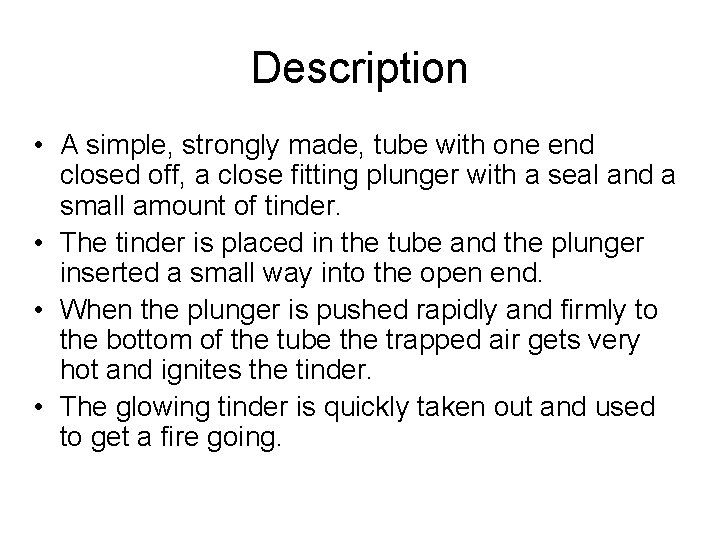 Description

• A simple, strongly made, tube with one end closed off, a close fitting plunger with a seal and a small amount of tinder.
• The tinder is placed in the tube and the plunger inserted a small way into the open end.
• When the plunger is pushed rapidly and firmly to the bottom of the tube the trapped air gets very hot and ignites the tinder.
• The glowing tinder is quickly taken out and used to get a fire going.